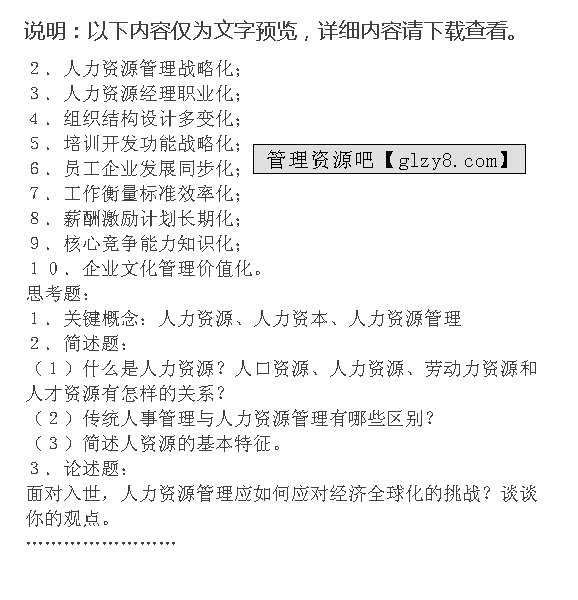 说明：以下内容仅为文字预览，详细内容请下载查看。

２、人力资源管理战略化；
３、人力资源经理职业化；
４、组织结构设计多变化；
５、培训开发功能战略化；
６、员工企业发展同步化；
７、工作衡量标准效率化；
８、薪酬激励计划长期化；
９、核心竞争能力知识化；
１０、企业文化管理价值化。

管理资源吧【glzy8.com】

思考题：
１、关键概念：人力资源、人力资本、人力资源管理
２、简述题：
（１）什么是人力资源？人口资源、人力资源、劳动力资源和人才资源有怎样的关系？
（２）传统人事管理与人力资源管理有哪些区别？
（３）简述人资源的基本特征。
３、论述题：
面对入世，人力资源管理应如何应对经济全球化的挑战？谈谈你的观点。
……………………